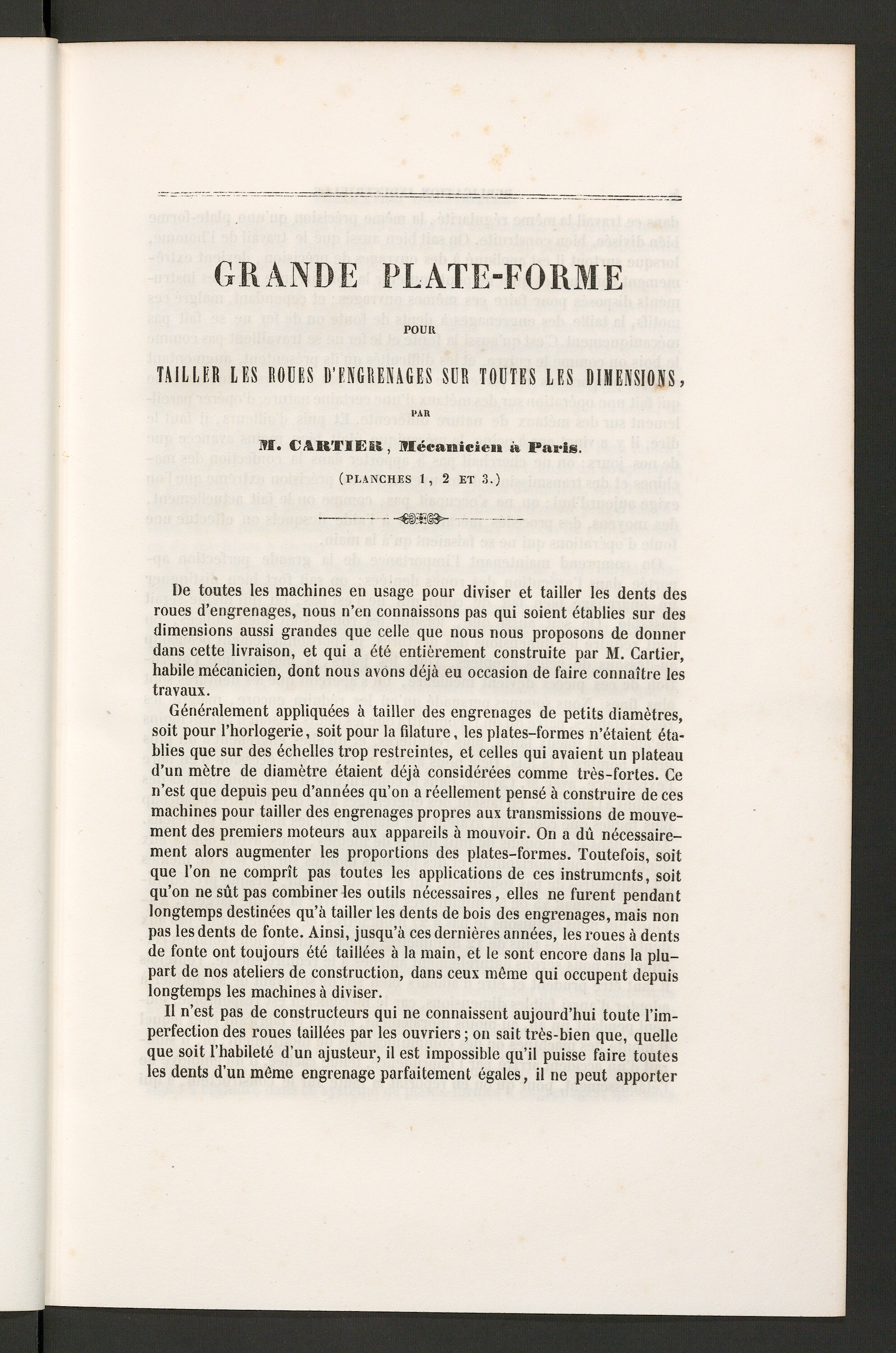 GRANDE PLATE-FORME

POUR

TAILLER LES ROUES D'ENGRENAGES SUR TOUTES LES DIMENSIONS,

PAR

M. CARTIER, Mécanicien à Paris.

(PLANCHES 1, 2 ET 3.)

De toutes les machines en usage pour diviser et tailler les dents des roues d'engrenages, nous n'en connaissons pas qui soient établies sur des dimensions aussi grandes que celle que nous nous proposons de donner dans cette livraison, et qui a été entièrement construite par M. Cartier, habile mécanicien, dont nous avons déjà eu occasion de faire connaître les travaux.

Généralement appliquées à tailler des engrenages de petits diamètres, soit pour l'horlogerie, soit pour la filature, les plates-formes n'étaient établies que sur des échelles trop restreintes, et celles qui avaient un plateau d'un mètre de diamètre étaient déjà considérées comme très-fortes. Ce n'est que depuis peu d'années qu'on a réellement pensé à construire de ces machines pour tailler des engrenages propres aux transmissions de mouvement des premiers moteurs aux appareils à mouvoir. On a dû nécessairement alors augmenter les proportions des plates-formes. Toutefois, soit que l'on ne comprît pas toutes les applications de ces instruments, soit qu'on ne sût pas combiner les outils nécessaires, elles ne furent pendant longtemps destinées qu'à tailler les dents de bois des engrenages, mais non pas les dents de fonte. Ainsi, jusqu'à ces dernières années, les roues à dents de fonte ont toujours été taillées à la main, et le sont encore dans la plupart de nos ateliers de construction, dans ceux même qui occupent depuis longtemps les machines à diviser.

Il n'est pas de constructeurs qui ne connaissent aujourd'hui toute l'imperfection des roues taillées par les ouvriers; on sait très-bien que, quelle que soit l'habileté d'un ajusteur, il est impossible qu'il puisse faire toutes les dents d'un même engrenage parfaitement égales, il ne peut apporter